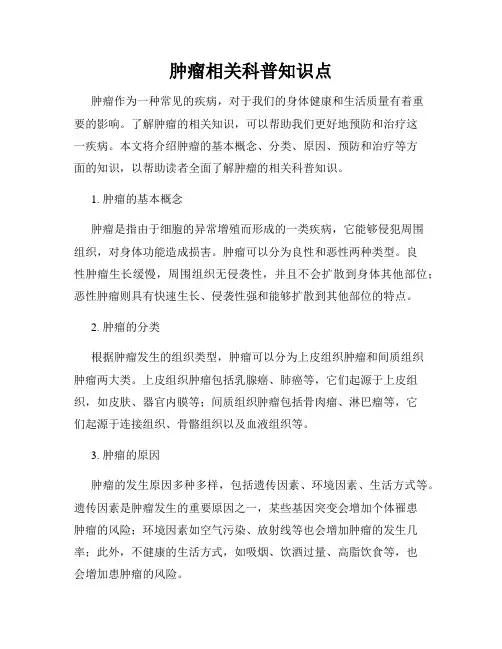 肿瘤相关科普知识点

肿瘤作为一种常见的疾病，对于我们的身体健康和生活质量有着重要的影响。了解肿瘤的相关知识，可以帮助我们更好地预防和治疗这一疾病。本文将介绍肿瘤的基本概念、分类、原因、预防和治疗等方面的知识，以帮助读者全面了解肿瘤的相关科普知识。

1. 肿瘤的基本概念

肿瘤是指由于细胞的异常增殖而形成的一类疾病，它能够侵犯周围组织，对身体功能造成损害。肿瘤可以分为良性和恶性两种类型。良性肿瘤生长缓慢，周围组织无侵袭性，并且不会扩散到身体其他部位；恶性肿瘤则具有快速生长、侵袭性强和能够扩散到其他部位的特点。

2. 肿瘤的分类

根据肿瘤发生的组织类型，肿瘤可以分为上皮组织肿瘤和间质组织肿瘤两大类。上皮组织肿瘤包括乳腺癌、肺癌等，它们起源于上皮组织，如皮肤、器官内膜等；间质组织肿瘤包括骨肉瘤、淋巴瘤等，它们起源于连接组织、骨骼组织以及血液组织等。

3. 肿瘤的原因

肿瘤的发生原因多种多样，包括遗传因素、环境因素、生活方式等。遗传因素是肿瘤发生的重要原因之一，某些基因突变会增加个体罹患肿瘤的风险；环境因素如空气污染、放射线等也会增加肿瘤的发生几率；此外，不健康的生活方式，如吸烟、饮酒过量、高脂饮食等，也会增加患肿瘤的风险。